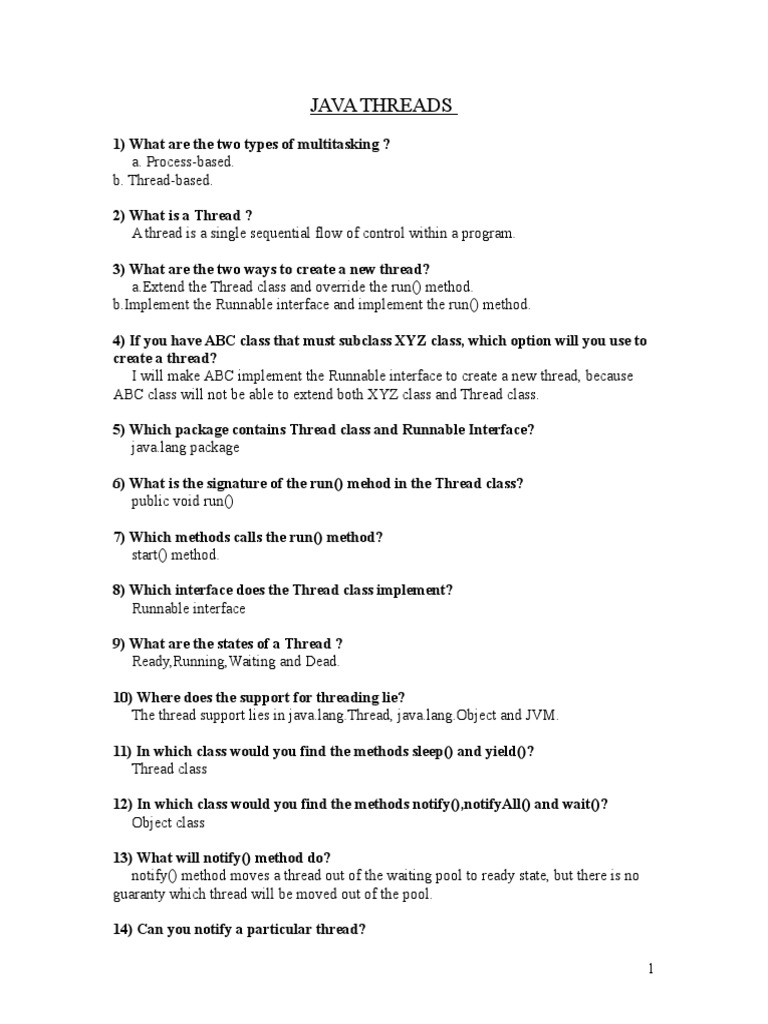 JAVA THREADS

1) What are the two types of multitasking ?
a. Process-based.
b. Thread-based.

2) What is a Thread ?
A thread is a single sequential flow of control within a program.

3) What are the two ways to create a new thread?
a.Extend the Thread class and override the run() method.
b.Implement the Runnable interface and implement the run() method.

4) If you have ABC class that must subclass XYZ class, which option will you use to create a thread?
I will make ABC implement the Runnable interface to create a new thread, because ABC class will not be able to extend both XYZ class and Thread class.

5) Which package contains Thread class and Runnable Interface?
java.lang package

6) What is the signature of the run() mehod in the Thread class?
public void run()

7) Which methods calls the run() method?
start() method.

8) Which interface does the Thread class implement?
Runnable interface

9) What are the states of a Thread ?
Ready,Running,Waiting and Dead.

10) Where does the support for threading lie?
The thread support lies in java.lang.Thread, java.lang.Object and JVM.

11) In which class would you find the methods sleep() and yield()?
Thread class

12) In which class would you find the methods notify(),notifyAll() and wait()?
Object class

13) What will notify() method do?
notify() method moves a thread out of the waiting pool to ready state, but there is no guaranty which thread will be moved out of the pool.

14) Can you notify a particular thread?

1